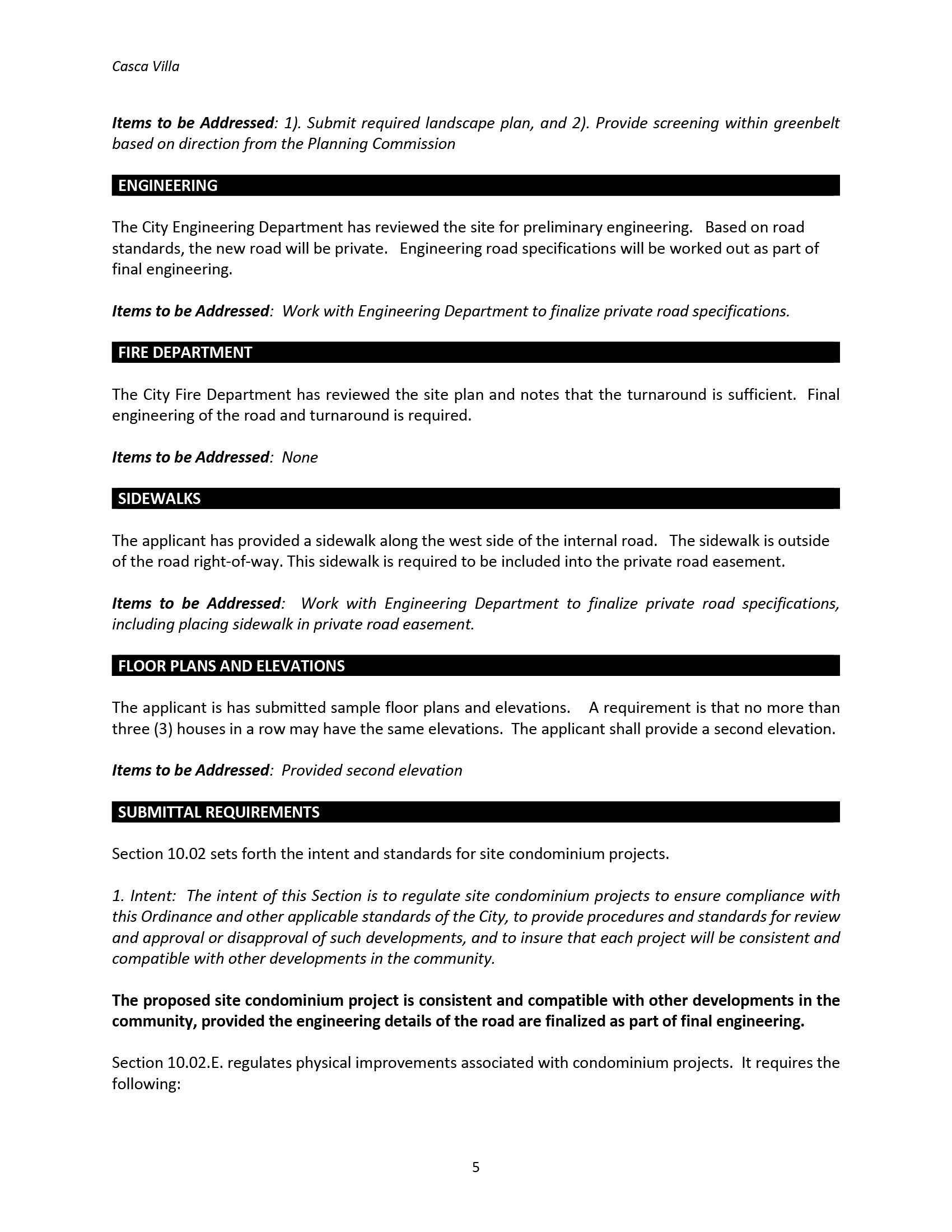 Casca Villa

Items to be Addressed: 1). Submit required landscape plan, and 2). Provide screening within greenbelt based on direction from the Planning Commission

ENGINEERING

The City Engineering Department has reviewed the site for preliminary engineering. Based on road standards, the new road will be private. Engineering road specifications will be worked out as part of final engineering.

Items to be Addressed: Work with Engineering Department to finalize private road specifications.

FIRE DEPARTMENT

The City Fire Department has reviewed the site plan and notes that the turnaround is sufficient. Final engineering of the road and turnaround is required.

Items to be Addressed: None

SIDEWALKS

The applicant has provided a sidewalk along the west side of the internal road. The sidewalk is outside of the road right-of-way. This sidewalk is required to be included into the private road easement.

Items to be Addressed: Work with Engineering Department to finalize private road specifications, including placing sidewalk in private road easement.

FLOOR PLANS AND ELEVATIONS

The applicant is has submitted sample floor plans and elevations. A requirement is that no more than three (3) houses in a row may have the same elevations. The applicant shall provide a second elevation.

Items to be Addressed: Provided second elevation

SUBMITTAL REQUIREMENTS

Section 10.02 sets forth the intent and standards for site condominium projects.

1. Intent: The intent of this Section is to regulate site condominium projects to ensure compliance with this Ordinance and other applicable standards of the City, to provide procedures and standards for review and approval or disapproval of such developments, and to insure that each project will be consistent and compatible with other developments in the community.

The proposed site condominium project is consistent and compatible with other developments in the community, provided the engineering details of the road are finalized as part of final engineering.

Section 10.02.E. regulates physical improvements associated with condominium projects. It requires the following:

5